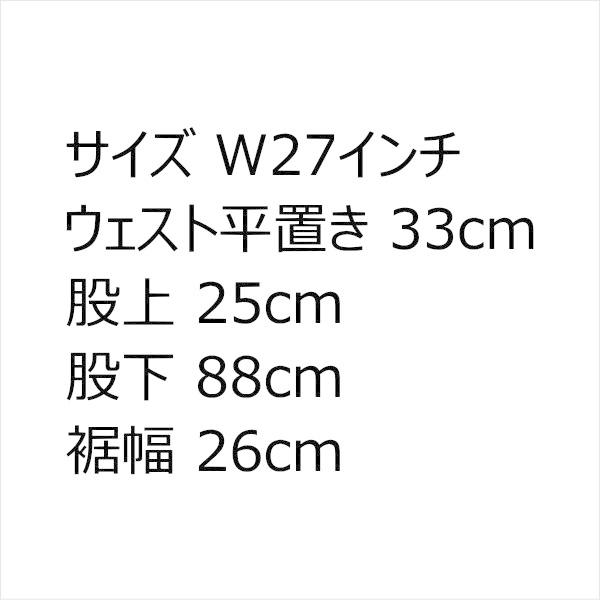 サイズ W27インチ
ウェスト平置き 33cm
股上 25cm
股下 88cm
裾幅 26cm